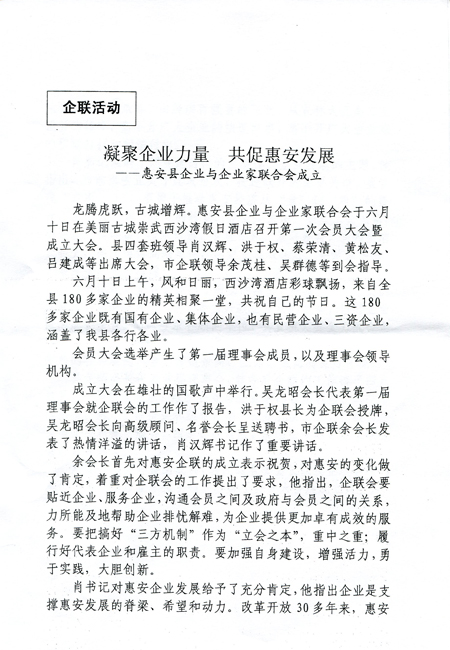 企联活动

凝聚企业力量　共促惠安发展
——惠安县企业与企业家联合会成立

龙腾虎跃，古城增辉。惠安县企业与企业家联合会于六月十日在美丽古城崇武西沙湾假日酒店召开第一次会员大会暨成立大会。县四套班领导肖汉辉、洪于权、蔡荣清、黄松友、吕建成等出席大会，市企联领导余茂桂、吴群德等到会指导。

六月十日上午，风和日丽，西沙湾酒店彩球飘扬，来自全县180多家企业的精英相聚一堂，共祝自己的节日。这180多家企业既有国有企业、集体企业，也有民营企业、三资企业，涵盖了我县各行各业。

会员大会选举产生了第一届理事会成员，以及理事会领导机构。

成立大会在雄壮的国歌声中举行。吴龙昭会长代表第一届理事会就企联会的工作作了报告，洪于权县长为企联会授牌，吴龙昭会长向高级顾问、名誉会长呈送聘书，市企联余会长发表了热情洋溢的讲话，肖汉辉书记作了重要讲话。

余会长首先对惠安企联的成立表示祝贺，对惠安的变化做了肯定，着重对企联会的工作提出了要求，他指出，企联会要贴近企业、服务企业，沟通会员之间及政府与会员之间的关系，力所能及地帮助企业排忧解难，为企业提供更加卓有成效的服务。要把搞好“三方机制”作为“立会之本”，重中之重；履行好代表企业和雇主的职责。要加强自身建设，增强活力，勇于实践，大胆创新。

肖书记对惠安企业发展给予了充分肯定，他指出企业是支撑惠安发展的脊梁、希望和动力。改革开放30多年来，惠安